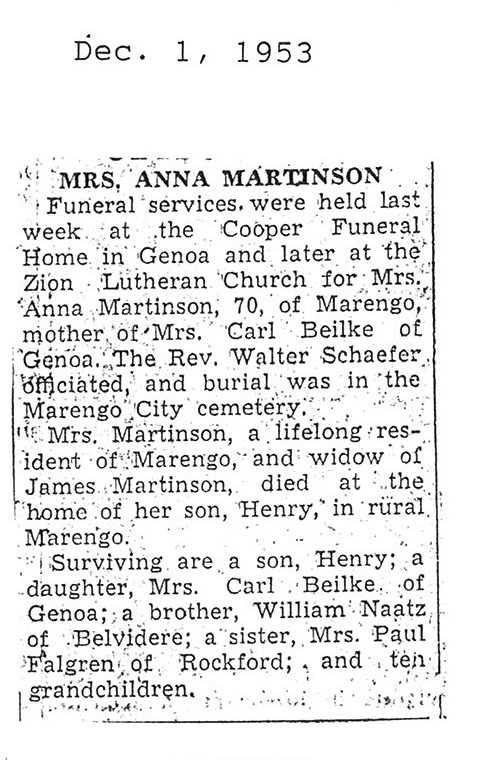 Dec. 1, 1953

MRS. ANNA MARTINSON

Funeral services were held last week at the Cooper Funeral Home in Genoa and later at the Zion Lutheran Church for Mrs. Anna Martinson, 70, of Marengo, mother of Mrs. Carl Beilke of Genoa. The Rev. Walter Schaefer officiated, and burial was in the Marengo City cemetery.

Mrs. Martinson, a lifelong resident of Marengo, and widow of James Martinson, died at the home of her son, Henry, in rural Marengo.

Surviving are a son, Henry; a daughter, Mrs. Carl Beilke of Genoa; a brother, William Naatz of Belvidere; a sister, Mrs. Paul Falgren of Rockford; and ten grandchildren.